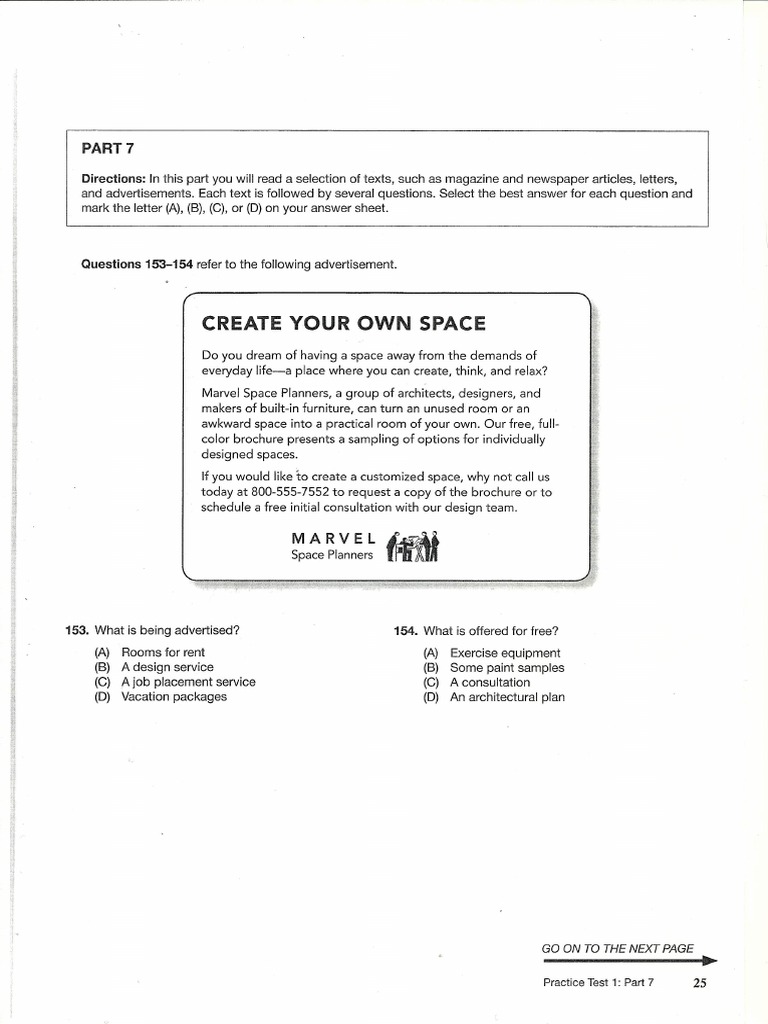 PART 7

Directions: In this part you will read a selection of texts, such as magazine and newspaper articles, letters, and advertisements. Each text is followed by several questions. Select the best answer for each question and mark the letter (A), (B), (C), or (D) on your answer sheet.

Questions 153–154 refer to the following advertisement.

CREATE YOUR OWN SPACE

Do you dream of having a space away from the demands of everyday life—a place where you can create, think, and relax?

Marvel Space Planners, a group of architects, designers, and makers of built-in furniture, can turn an unused room or an awkward space into a practical room of your own. Our free, full-color brochure presents a sampling of options for individually designed spaces.

If you would like to create a customized space, why not call us today at 800-555-7552 to request a copy of the brochure or to schedule a free initial consultation with our design team.

MARVEL
Space Planners

153. What is being advertised?

(A) Rooms for rent
(B) A design service
(C) A job placement service
(D) Vacation packages

154. What is offered for free?

(A) Exercise equipment
(B) Some paint samples
(C) A consultation
(D) An architectural plan

GO ON TO THE NEXT PAGE

Practice Test 1: Part 7 25